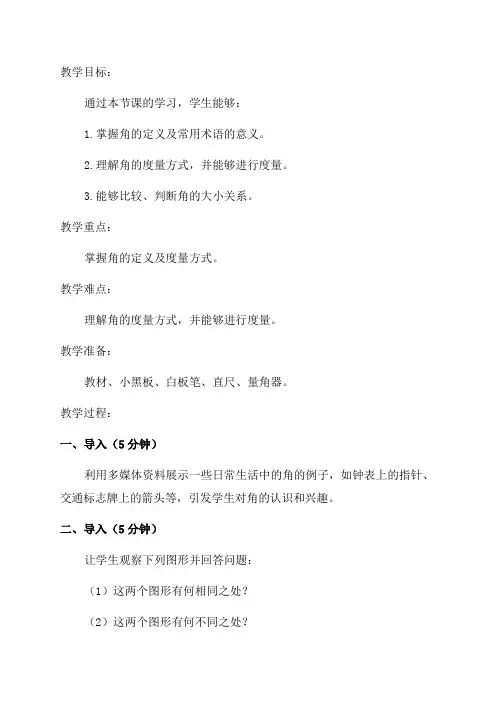 教学目标：

通过本节课的学习，学生能够：

1.掌握角的定义及常用术语的意义。

2.理解角的度量方式，并能够进行度量。

3.能够比较、判断角的大小关系。

教学重点：

掌握角的定义及度量方式。

教学难点：

理解角的度量方式，并能够进行度量。

教学准备：

教材、小黑板、白板笔、直尺、量角器。

教学过程：

一、导入（5分钟）

利用多媒体资料展示一些日常生活中的角的例子，如钟表上的指针、交通标志牌上的箭头等，引发学生对角的认识和兴趣。

二、导入（5分钟）

让学生观察下列图形并回答问题：

（1）这两个图形有何相同之处？

（2）这两个图形有何不同之处？